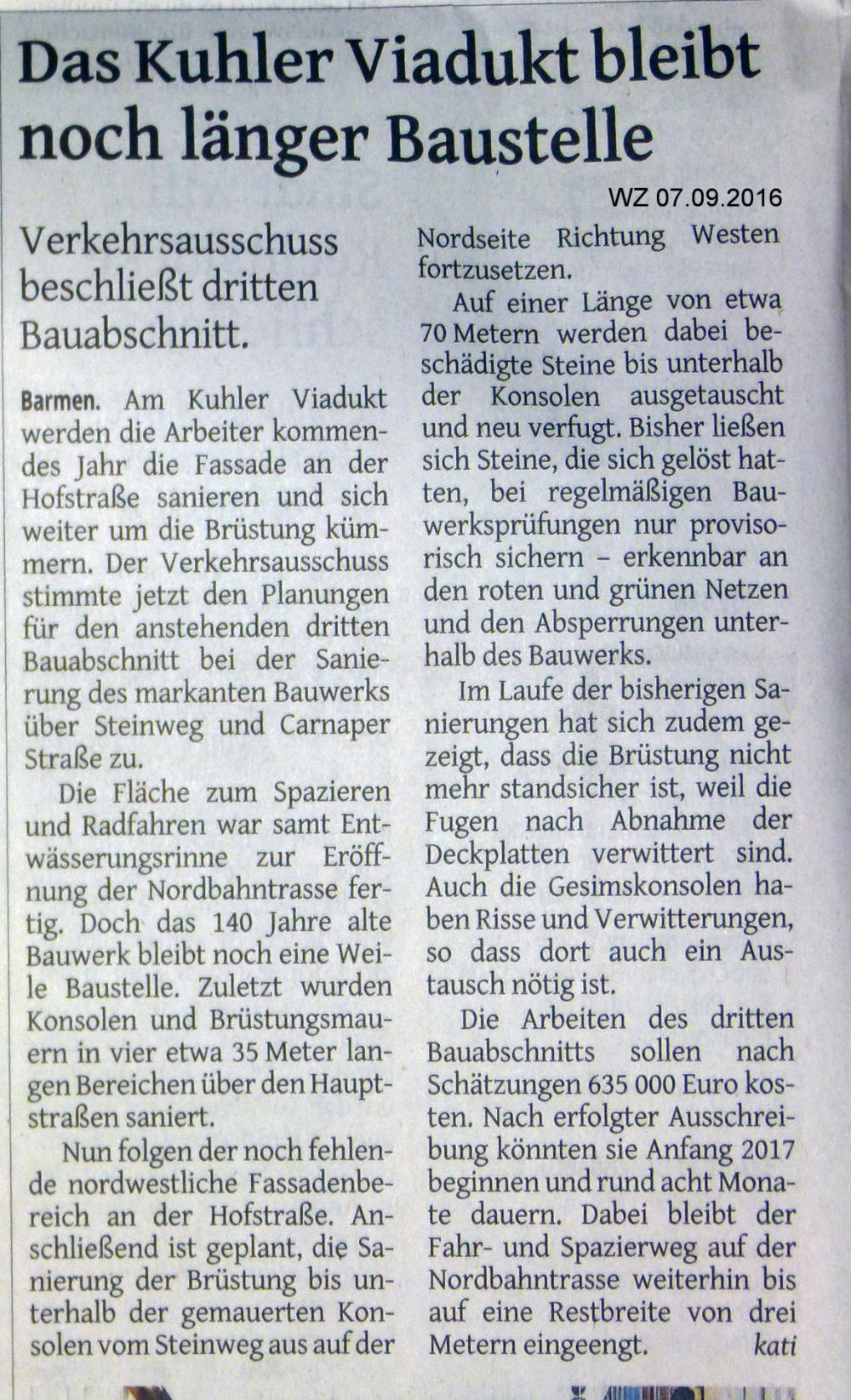 Das Kuhler Viadukt bleibt noch länger Baustelle

WZ 07.09.2016

Verkehrsausschuss beschließt dritten Bauabschnitt.

Barmen. Am Kuhler Viadukt werden die Arbeiter kommendes Jahr die Fassade an der Hofstraße sanieren und sich weiter um die Brüstung kümmern. Der Verkehrsausschuss stimmte jetzt den Planungen für den anstehenden dritten Bauabschnitt bei der Sanierung des markanten Bauwerks über Steinweg und Carnaper Straße zu.

Die Fläche zum Spazieren und Radfahren war samt Entwässerungsrinne zur Eröffnung der Nordbahntrasse fertig. Doch das 140 Jahre alte Bauwerk bleibt noch eine Weile Baustelle. Zuletzt wurden Konsolen und Brüstungsmauern in vier etwa 35 Meter langen Bereichen über den Hauptstraßen saniert.

Nun folgen der noch fehlende nordwestliche Fassadenbereich an der Hofstraße. Anschließend ist geplant, die Sanierung der Brüstung bis unterhalb der gemauerten Konsolen vom Steinweg aus auf der Nordseite Richtung Westen fortzusetzen.

Auf einer Länge von etwa 70 Metern werden dabei beschädigte Steine bis unterhalb der Konsolen ausgetauscht und neu verfugt. Bisher ließen sich Steine, die sich gelöst hatten, bei regelmäßigen Bauwerksprüfungen nur provisorisch sichern – erkennbar an den roten und grünen Netzen und den Absperrungen unterhalb des Bauwerks.

Im Laufe der bisherigen Sanierungen hat sich zudem gezeigt, dass die Brüstung nicht mehr standsicher ist, weil die Fugen nach Abnahme der Deckplatten verwittert sind. Auch die Gesimskonsolen haben Risse und Verwitterungen, so dass dort auch ein Austausch nötig ist.

Die Arbeiten des dritten Bauabschnitts sollen nach Schätzungen 635 000 Euro kosten. Nach erfolgter Ausschreibung könnten sie Anfang 2017 beginnen und rund acht Monate dauern. Dabei bleibt der Fahr- und Spazierweg auf der Nordbahntrasse weiterhin bis auf eine Restbreite von drei Metern eingeengt. kati